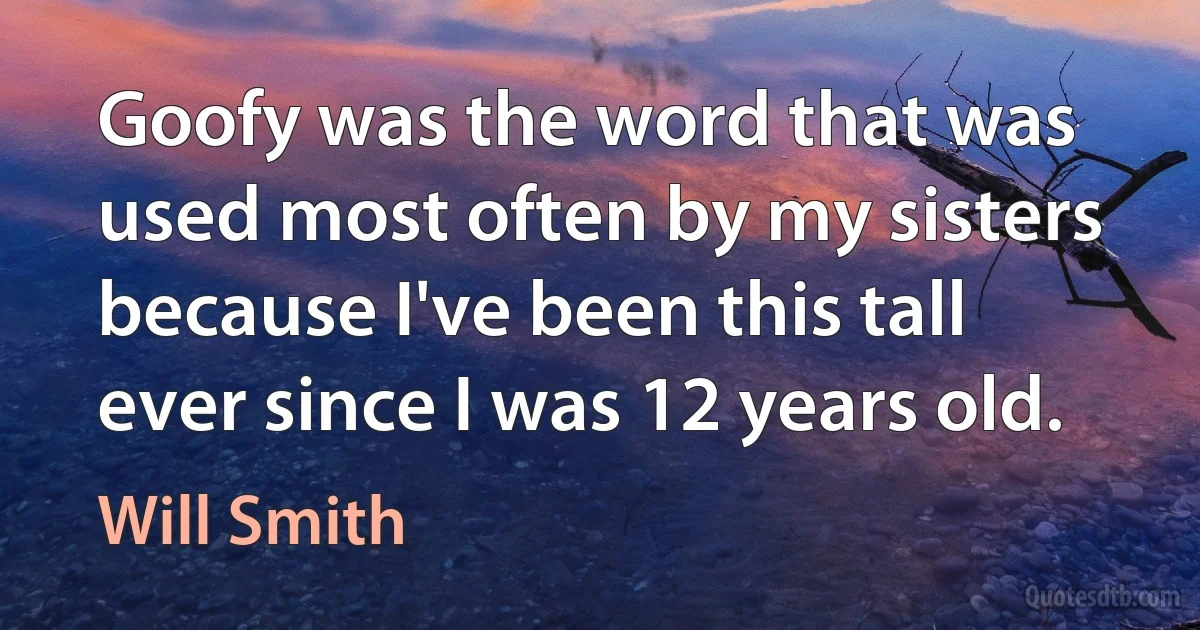 Goofy was the word that was used most often by my sisters because I've been this tall ever since I was 12 years old.

Will Smith

Quotesdtb.com